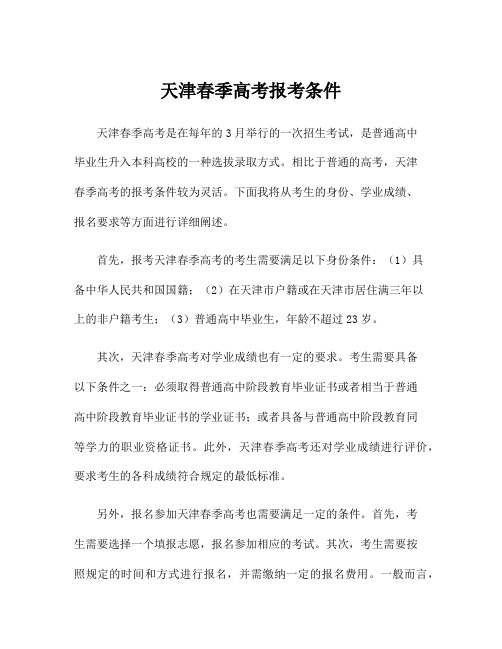 天津春季高考报考条件

天津春季高考是在每年的3月举行的一次招生考试，是普通高中毕业生升入本科高校的一种选拔录取方式。相比于普通的高考，天津春季高考的报考条件较为灵活。下面我将从考生的身份、学业成绩、报名要求等方面进行详细阐述。

首先，报考天津春季高考的考生需要满足以下身份条件：（1）具备中华人民共和国国籍；（2）在天津市户籍或在天津市居住满三年以上的非户籍考生；（3）普通高中毕业生，年龄不超过23岁。

其次，天津春季高考对学业成绩也有一定的要求。考生需要具备以下条件之一：必须取得普通高中阶段教育毕业证书或者相当于普通高中阶段教育毕业证书的学业证书；或者具备与普通高中阶段教育同等学力的职业资格证书。此外，天津春季高考还对学业成绩进行评价，要求考生的各科成绩符合规定的最低标准。

另外，报名参加天津春季高考也需要满足一定的条件。首先，考生需要选择一个填报志愿，报名参加相应的考试。其次，考生需要按照规定的时间和方式进行报名，并需缴纳一定的报名费用。一般而言，